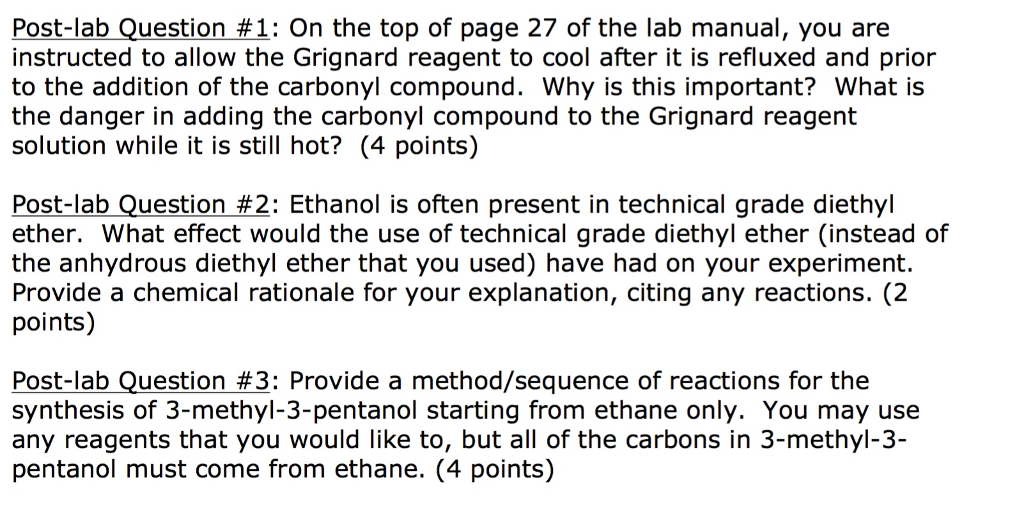 Post-lab Question #1: On the top of page 27 of the lab manual, you are instructed to allow the Grignard reagent to cool after it is refluxed and prior to the addition of the carbonyl compound. Why is this important? What is the danger in adding the carbonyl compound to the Grignard reagent solution while it is still hot? (4 points)

Post-lab Question #2: Ethanol is often present in technical grade diethyl ether. What effect would the use of technical grade diethyl ether (instead of the anhydrous diethyl ether that you used) have had on your experiment. Provide a chemical rationale for your explanation, citing any reactions. (2 points)

Post-lab Question #3: Provide a method/sequence of reactions for the synthesis of 3-methyl-3-pentanol starting from ethane only. You may use any reagents that you would like to, but all of the carbons in 3-methyl-3-pentanol must come from ethane. (4 points)